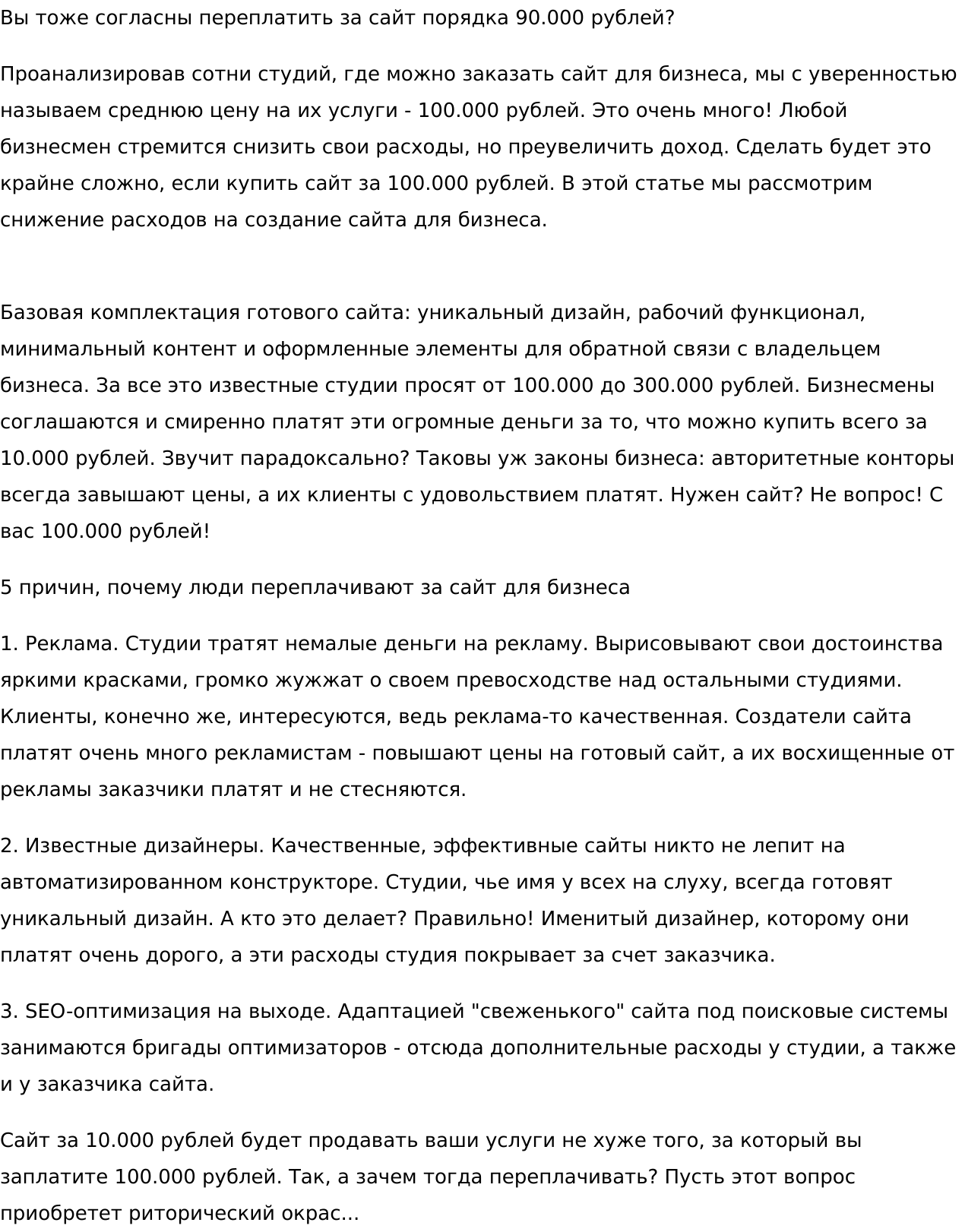 Вы тоже согласны переплатить за сайт порядка 90.000 рублей?

Проанализировав сотни студий, где можно заказать сайт для бизнеса, мы с уверенностью называем среднюю цену на их услуги - 100.000 рублей. Это очень много! Любой бизнесмен стремится снизить свои расходы, но преувеличить доход. Сделать будет это крайне сложно, если купить сайт за 100.000 рублей. В этой статье мы рассмотрим снижение расходов на создание сайта для бизнеса.

Базовая комплектация готового сайта: уникальный дизайн, рабочий функционал, минимальный контент и оформленные элементы для обратной связи с владельцем бизнеса. За все это известные студии просят от 100.000 до 300.000 рублей. Бизнесмены соглашаются и смиренно платят эти огромные деньги за то, что можно купить всего за 10.000 рублей. Звучит парадоксально? Таковы уж законы бизнеса: авторитетные конторы всегда завышают цены, а их клиенты с удовольствием платят. Нужен сайт? Не вопрос! С вас 100.000 рублей!

5 причин, почему люди переплачивают за сайт для бизнеса

1. Реклама. Студии тратят немалые деньги на рекламу. Вырисовывают свои достоинства яркими красками, громко жужжат о своем превосходстве над остальными студиями. Клиенты, конечно же, интересуются, ведь реклама-то качественная. Создатели сайта платят очень много рекламистам - повышают цены на готовый сайт, а их восхищенные от рекламы заказчики платят и не стесняются.

2. Известные дизайнеры. Качественные, эффективные сайты никто не лепит на автоматизированном конструкторе. Студии, чье имя у всех на слуху, всегда готовят уникальный дизайн. А кто это делает? Правильно! Именитый дизайнер, которому они платят очень дорого, а эти расходы студия покрывает за счет заказчика.

3. SEO-оптимизация на выходе. Адаптацией "свеженького" сайта под поисковые системы занимаются бригады оптимизаторов - отсюда дополнительные расходы у студии, а также и у заказчика сайта.

Сайт за 10.000 рублей будет продавать ваши услуги не хуже того, за который вы заплатите 100.000 рублей. Так, а зачем тогда переплачивать? Пусть этот вопрос приобретет риторический окрас...